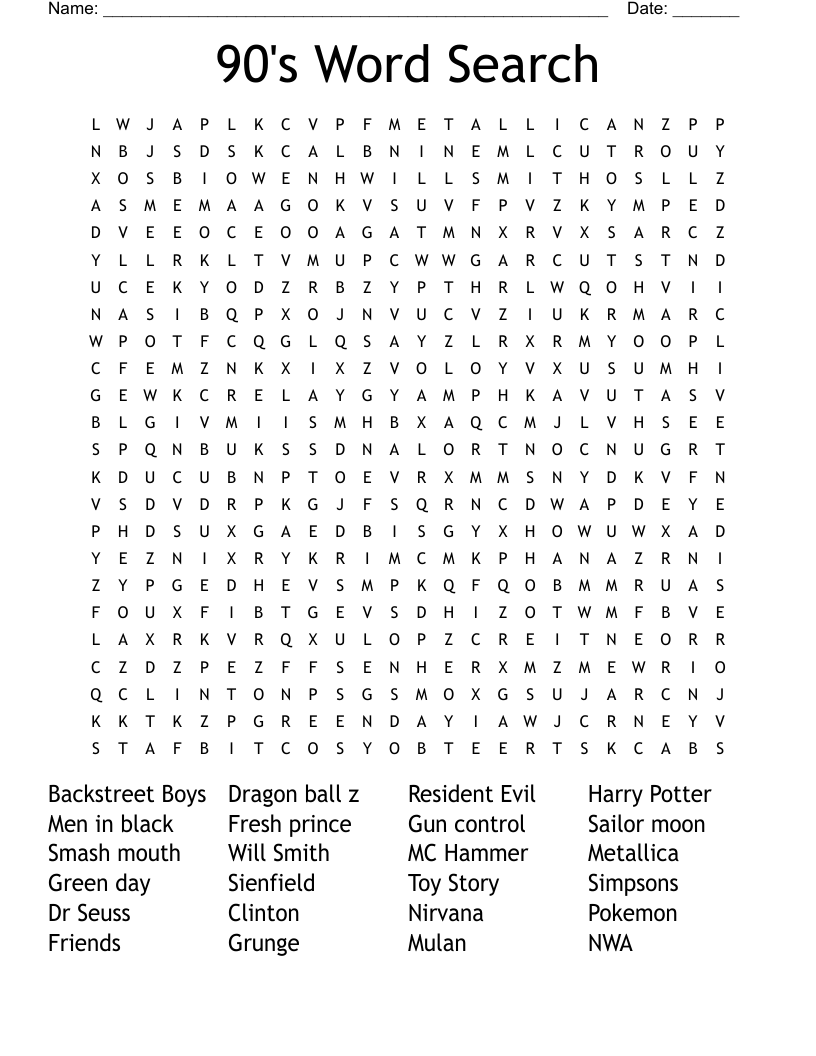 Name: ______________________________________________________ Date: _______

90's Word Search

L W J A P L K C V P F M E T A L L I C A N Z P P
N B J S D S K C A L B N I N E M L C U T R O U Y
X O S B I O W E N H W I L L S M I T H O S L L Z
A S M E M A A G O K V S U V F P V Z K Y M P E D
D V E E O C E O O A G A T M N X R V X S A R C Z
Y L L R K L T V M U P C W W G A R C U T S T N D
U C E K Y O D Z R B Z Y P T H R L W Q O H V I I
N A S I B Q P X O J N V U C V Z I U K R M A R C
W P O T F C Q G L Q S A Y Z L R X R M Y O O P L
C F E M Z N K X I X Z V O L O Y V X U S U M H I
G E W K C R E L A Y G Y A M P H K A V U T A S V
B L G I V M I I S M H B X A Q C M J L V H S E E
S P Q N B U K S S D N A L O R T N O C N U G R T
K D U C U B N P T O E V R X M M S N Y D K V F N
V S D V D R P K G J F S Q R N C D W A P D E Y E
P H D S U X G A E D B I S G Y X H O W U W X A D
Y E Z N I X R Y K R I M C M K P H A N A Z R N I
Z Y P G E D H E V S M P K Q F Q O B M M R U A S
F O U X F I B T G E V S D H I Z O T W M F B V E
L A X R K V R Q X U L O P Z C R E I T N E O R R
C Z D Z P E Z F F S E N H E R X M Z M E W R I O
Q C L I N T O N P S G S M O X G S U J A R C N J
K K T K Z P G R E E N D A Y I A W J C R N E Y V
S T A F B I T C O S Y O B T E E R T S K C A B S

Backstreet Boys
Men in black
Smash mouth
Green day
Dr Seuss
Friends

Dragon ball z
Fresh prince
Will Smith
Sienfield
Clinton
Grunge

Resident Evil
Gun control
MC Hammer
Toy Story
Nirvana
Mulan

Harry Potter
Sailor moon
Metallica
Simpsons
Pokemon
NWA